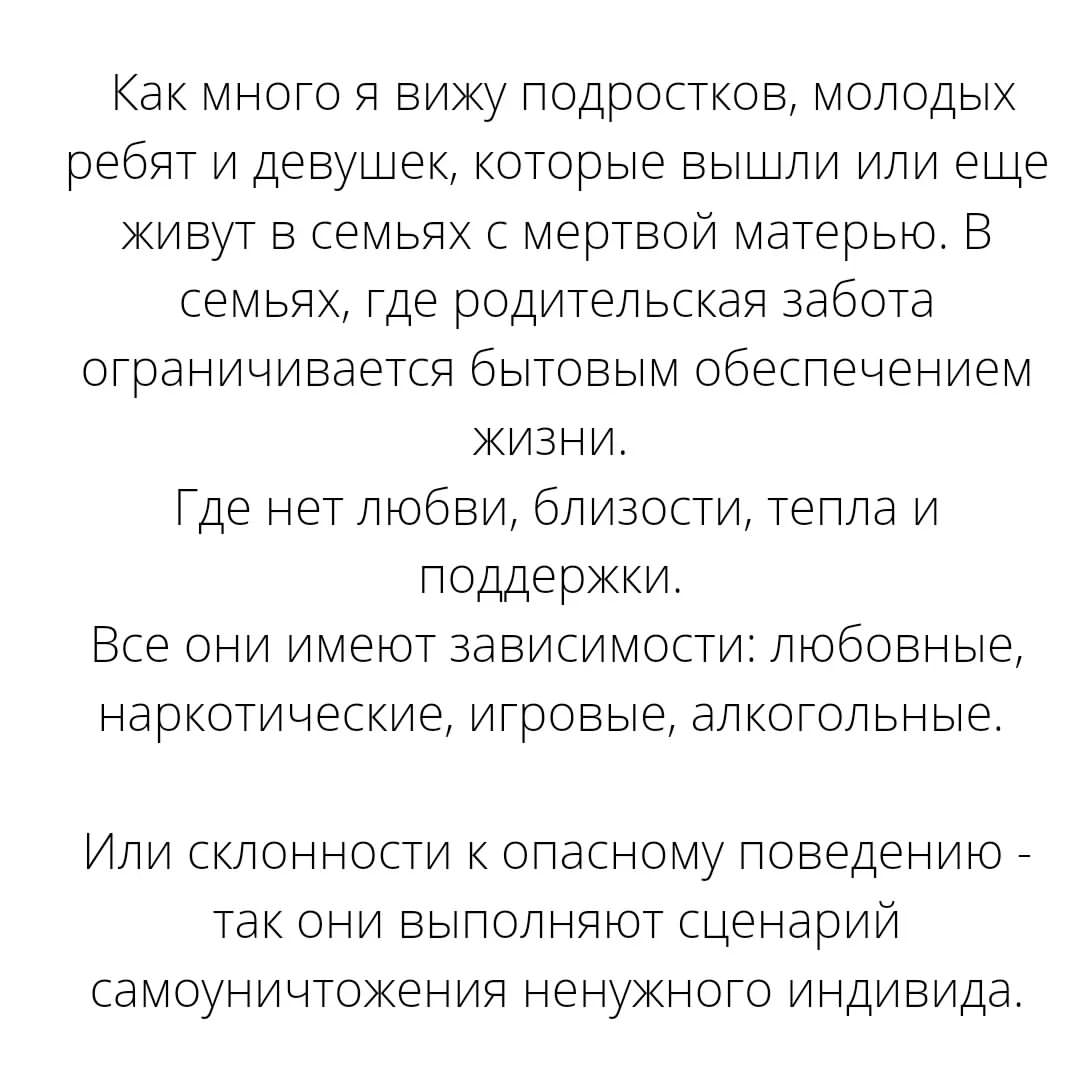 Как много я вижу подростков, молодых ребят и девушек, которые вышли или еще живут в семьях с мертвой матерью. В семьях, где родительская забота ограничивается бытовым обеспечением жизни.
Где нет любви, близости, тепла и поддержки.
Все они имеют зависимости: любовные, наркотические, игровые, алкогольные.

Или склонности к опасному поведению - так они выполняют сценарий самоуничтожения ненужного индивида.